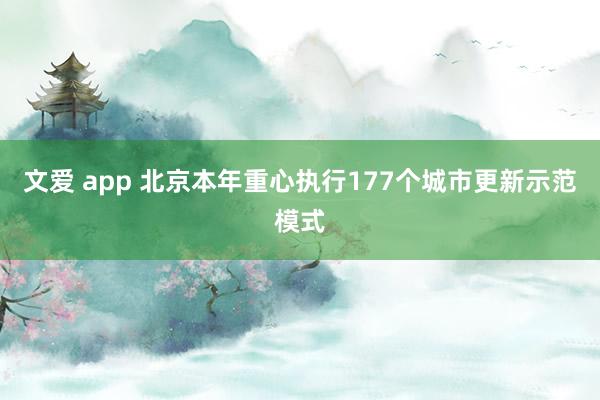 文爱 app 北京本年重心执行177个城市更新示范模式